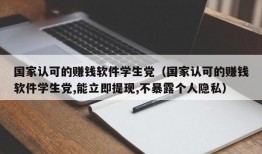 国家认可的赚钱软件学生党（国家认可的赚钱软件学生党,能立即提现,不暴露个人隐私）